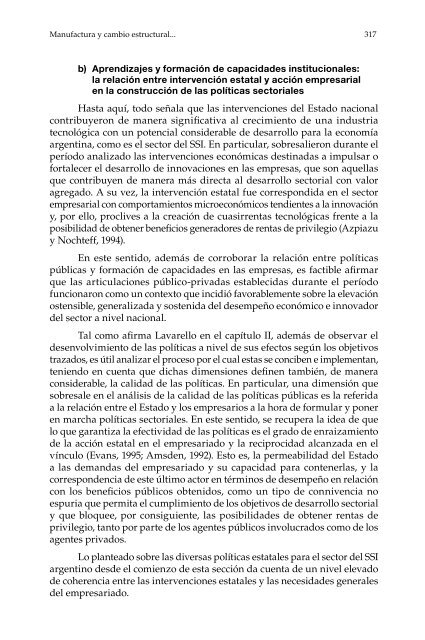 Manufactura y cambio estructural...

317

b) Aprendizajes y formación de capacidades institucionales: la relación entre intervención estatal y acción empresarial en la construcción de las políticas sectoriales

Hasta aquí, todo señala que las intervenciones del Estado nacional contribuyeron de manera significativa al crecimiento de una industria tecnológica con un potencial considerable de desarrollo para la economía argentina, como es el sector del SSI. En particular, sobresalieron durante el período analizado las intervenciones económicas destinadas a impulsar o fortalecer el desarrollo de innovaciones en las empresas, que son aquellas que contribuyen de manera más directa al desarrollo sectorial con valor agregado. A su vez, la intervención estatal fue correspondida en el sector empresarial con comportamientos microeconómicos tendientes a la innovación y, por ello, proclives a la creación de cuasirrentas tecnológicas frente a la posibilidad de obtener beneficios generadores de rentas de privilegio (Azpiazu y Nochteff, 1994).

En este sentido, además de corroborar la relación entre políticas públicas y formación de capacidades en las empresas, es factible afirmar que las articulaciones público-privadas establecidas durante el período funcionaron como un contexto que incidió favorablemente sobre la elevación ostensible, generalizada y sostenida del desempeño económico e innovador del sector a nivel nacional.

Tal como afirma Lavarello en el capítulo II, además de observar el desenvolvimiento de las políticas a nivel de sus efectos según los objetivos trazados, es útil analizar el proceso por el cual estas se conciben e implementan, teniendo en cuenta que dichas dimensiones definen también, de manera considerable, la calidad de las políticas. En particular, una dimensión que sobresale en el análisis de la calidad de las políticas públicas es la referida a la relación entre el Estado y los empresarios a la hora de formular y poner en marcha políticas sectoriales. En este sentido, se recupera la idea de que lo que garantiza la efectividad de las políticas es el grado de enraizamiento de la acción estatal en el empresariado y la reciprocidad alcanzada en el vínculo (Evans, 1995; Amsden, 1992). Esto es, la permeabilidad del Estado a las demandas del empresariado y su capacidad para contenerlas, y la correspondencia de este último actor en términos de desempeño en relación con los beneficios públicos obtenidos, como un tipo de connivencia no espuria que permita el cumplimiento de los objetivos de desarrollo sectorial y que bloquee, por consiguiente, las posibilidades de obtener rentas de privilegio, tanto por parte de los agentes públicos involucrados como de los agentes privados.

Lo planteado sobre las diversas políticas estatales para el sector del SSI argentino desde el comienzo de esta sección da cuenta de un nivel elevado de coherencia entre las intervenciones estatales y las necesidades generales del empresariado.